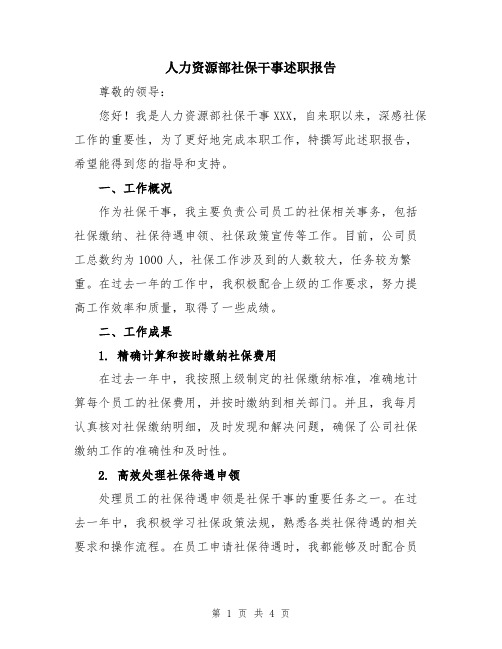 人力资源部社保干事述职报告

尊敬的领导：

您好！我是人力资源部社保干事XXX，自来职以来，深感社保工作的重要性，为了更好地完成本职工作，特撰写此述职报告，希望能得到您的指导和支持。

一、工作概况

作为社保干事，我主要负责公司员工的社保相关事务，包括社保缴纳、社保待遇申领、社保政策宣传等工作。目前，公司员工总数约为1000人，社保工作涉及到的人数较大，任务较为繁重。在过去一年的工作中，我积极配合上级的工作要求，努力提高工作效率和质量，取得了一些成绩。

二、工作成果

1. 精确计算和按时缴纳社保费用

在过去一年中，我按照上级制定的社保缴纳标准，准确地计算每个员工的社保费用，并按时缴纳到相关部门。并且，我每月认真核对社保缴纳明细，及时发现和解决问题，确保了公司社保缴纳工作的准确性和及时性。

2. 高效处理社保待遇申领

处理员工的社保待遇申领是社保干事的重要任务之一。在过去一年中，我积极学习社保政策法规，熟悉各类社保待遇的相关要求和操作流程。在员工申请社保待遇时，我都能够及时配合员

第 1 页 共 4 页